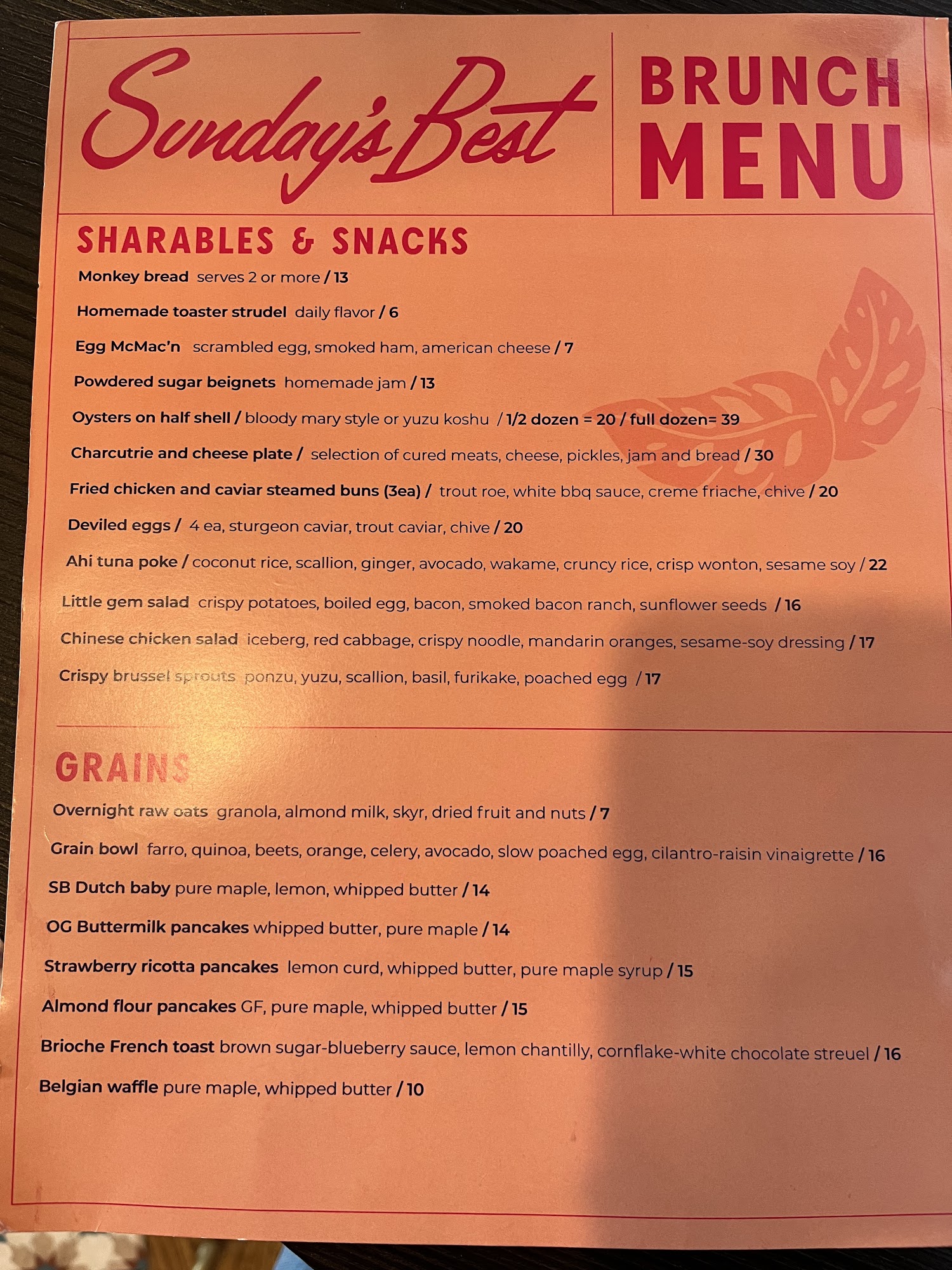 Sunday's Best

BRUNCH MENU

SHARABLES & SNACKS

Monkey bread serves 2 or more / 13

Homemade toaster strudel daily flavor / 6

Egg McMac'n scrambled egg, smoked ham, american cheese / 7

Powdered sugar beignets homemade jam / 13

Oysters on half shell / bloody mary style or yuzu koshu / 1/2 dozen = 20 / full dozen= 39

Charcutrie and cheese plate / selection of cured meats, cheese, pickles, jam and bread / 30

Fried chicken and caviar steamed buns (3ea) / trout roe, white bbq sauce, creme friache, chive / 20

Deviled eggs / 4 ea, sturgeon caviar, trout caviar, chive / 20

Ahi tuna poke / coconut rice, scallion, ginger, avocado, wakame, cruncy rice, crisp wonton, sesame soy / 22

Little gem salad crispy potatoes, boiled egg, bacon, smoked bacon ranch, sunflower seeds / 16

Chinese chicken salad iceberg, red cabbage, crispy noodle, mandarin oranges, sesame-soy dressing / 17

Crispy brussel sprouts ponzu, yuzu, scallion, basil, furikake, poached egg / 17

GRAINS

Overnight raw oats granola, almond milk, skyr, dried fruit and nuts / 7

Grain bowl farro, quinoa, beets, orange, celery, avocado, slow poached egg, cilantro-raisin vinaigrette / 16

SB Dutch baby pure maple, lemon, whipped butter / 14

OG Buttermilk pancakes whipped butter, pure maple / 14

Strawberry ricotta pancakes lemon curd, whipped butter, pure maple syrup / 15

Almond flour pancakes GF, pure maple, whipped butter / 15

Brioche French toast brown sugar-blueberry sauce, lemon chantilly, cornflake-white chocolate streuel / 16

Belgian waffle pure maple, whipped butter / 10